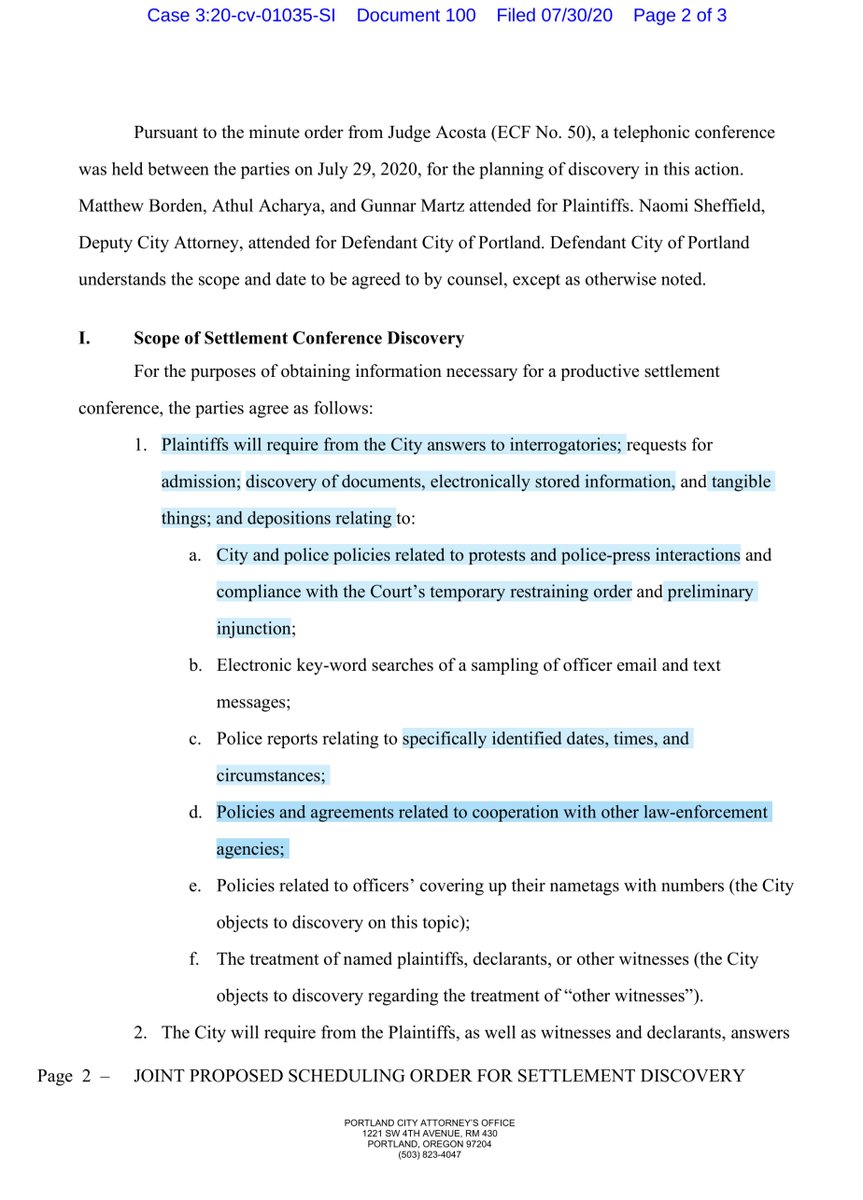 Case 3:20-cv-01035-SI Document 100 Filed 07/30/20 Page 2 of 3

Pursuant to the minute order from Judge Acosta (ECF No. 50), a telephonic conference was held between the parties on July 29, 2020, for the planning of discovery in this action. Matthew Borden, Athul Acharya, and Gunnar Martz attended for Plaintiffs. Naomi Sheffield, Deputy City Attorney, attended for Defendant City of Portland. Defendant City of Portland understands the scope and date to be agreed to by counsel, except as otherwise noted.

I. Scope of Settlement Conference Discovery

For the purposes of obtaining information necessary for a productive settlement conference, the parties agree as follows:

1. Plaintiffs will require from the City answers to interrogatories; requests for admission; discovery of documents, electronically stored information, and tangible things; and depositions relating to:

a. City and police policies related to protests and police-press interactions and compliance with the Court's temporary restraining order and preliminary injunction;

b. Electronic key-word searches of a sampling of officer email and text messages;

c. Police reports relating to specifically identified dates, times, and circumstances;

d. Policies and agreements related to cooperation with other law-enforcement agencies;

e. Policies related to officers' covering up their nametags with numbers (the City objects to discovery on this topic);

f. The treatment of named plaintiffs, declarants, or other witnesses (the City objects to discovery regarding the treatment of "other witnesses").

2. The City will require from the Plaintiffs, as well as witnesses and declarants, answers

Page 2 – JOINT PROPOSED SCHEDULING ORDER FOR SETTLEMENT DISCOVERY

PORTLAND CITY ATTORNEY'S OFFICE
1221 SW 4TH AVENUE, RM 430
PORTLAND, OREGON 97204
(503) 823-4047